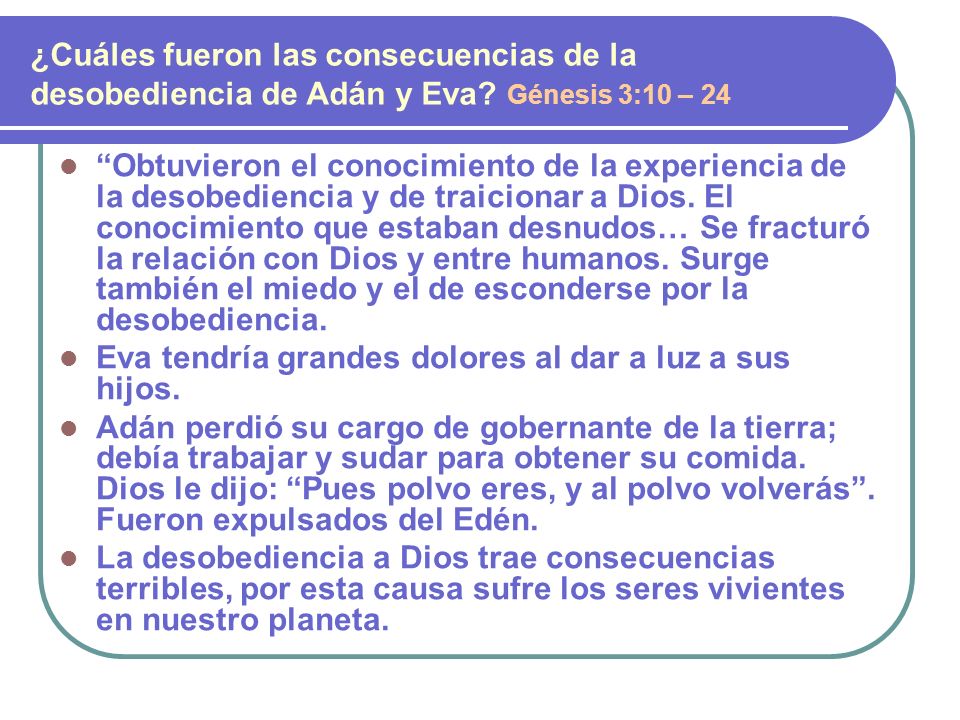 ¿Cuáles fueron las consecuencias de la desobediencia de Adán y Eva? Génesis 3:10 – 24

- “Obtuvieron el conocimiento de la experiencia de la desobediencia y de traicionar a Dios. El conocimiento que estaban desnudos… Se fracturó la relación con Dios y entre humanos. Surge también el miedo y el de esconderse por la desobediencia.
- Eva tendría grandes dolores al dar a luz a sus hijos.
- Adán perdió su cargo de gobernante de la tierra; debía trabajar y sudar para obtener su comida. Dios le dijo: “Pues polvo eres, y al polvo volverás”. Fueron expulsados del Edén.
- La desobediencia a Dios trae consecuencias terribles, por esta causa sufre los seres vivientes en nuestro planeta.